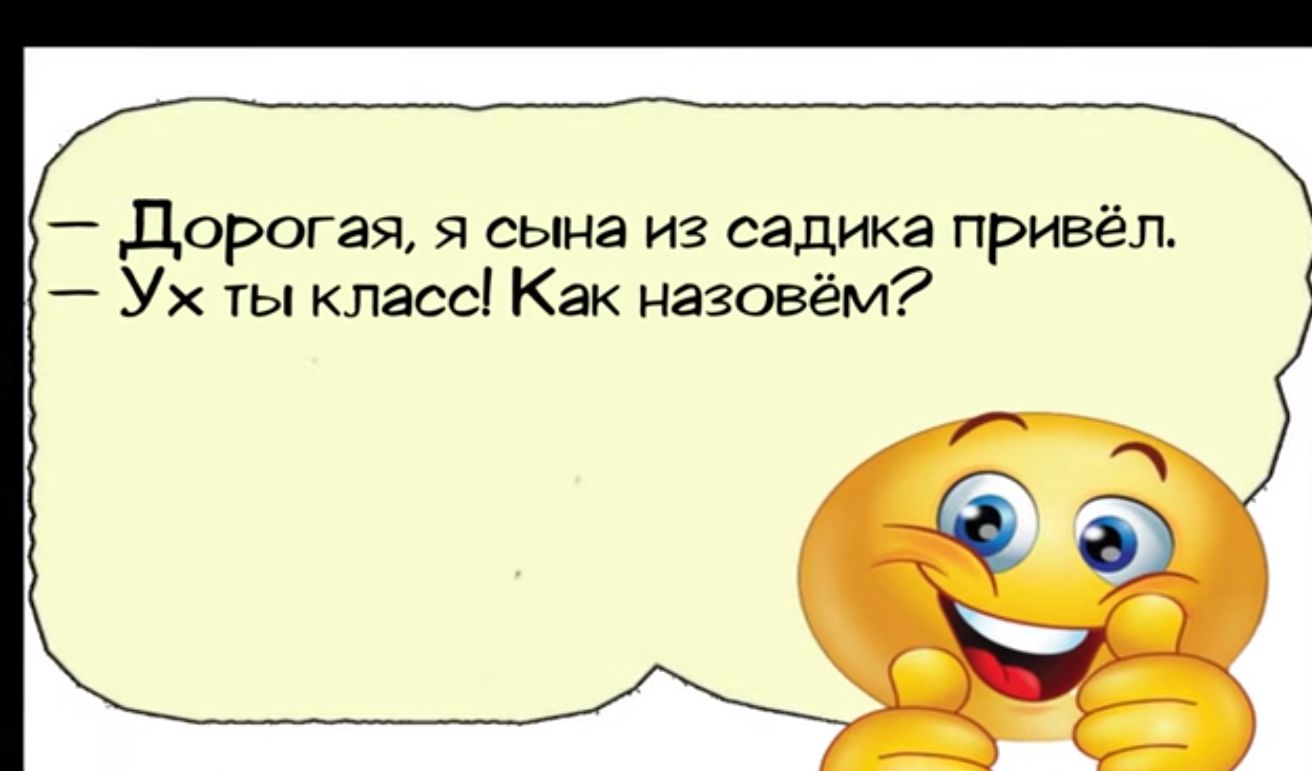 — Дорогая, я сына из садика привёл.
— Ух ты класс! Как назовём?